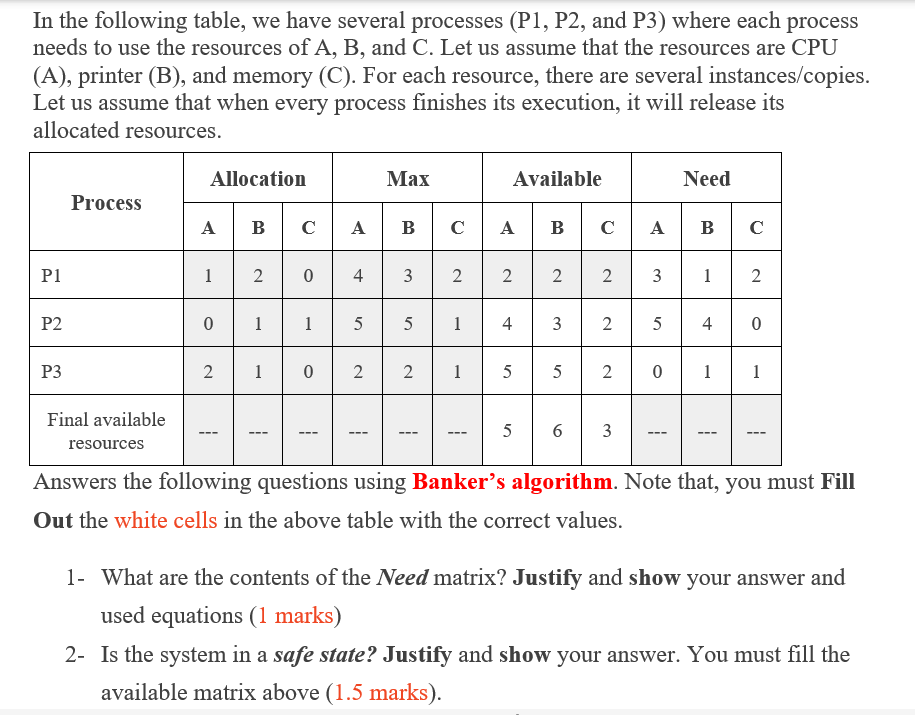 In the following table, we have several processes (P1, P2, and P3) where each process needs to use the resources of A, B, and C. Let us assume that the resources are CPU (A), printer (B), and memory (C). For each resource, there are several instances/copies. Let us assume that when every process finishes its execution, it will release its allocated resources.

| Process | Allocation | | | Max | | | Available | | | Need | | |
|---|---|---|---|---|---|---|---|---|---|---|---|---|
| | A | B | C | A | B | C | A | B | C | A | B | C |
| P1 | 1 | 2 | 0 | 4 | 3 | 2 | 2 | 2 | 2 | 3 | 1 | 2 |
| P2 | 0 | 1 | 1 | 5 | 5 | 1 | 4 | 3 | 2 | 5 | 4 | 0 |
| P3 | 2 | 1 | 0 | 2 | 2 | 1 | 5 | 5 | 2 | 0 | 1 | 1 |
| Final available resources | --- | --- | --- | --- | --- | --- | 5 | 6 | 3 | --- | --- | --- |

Answers the following questions using Banker's algorithm. Note that, you must Fill Out the white cells in the above table with the correct values.

1- What are the contents of the Need matrix? Justify and show your answer and used equations (1 marks)

2- Is the system in a safe state? Justify and show your answer. You must fill the available matrix above (1.5 marks).